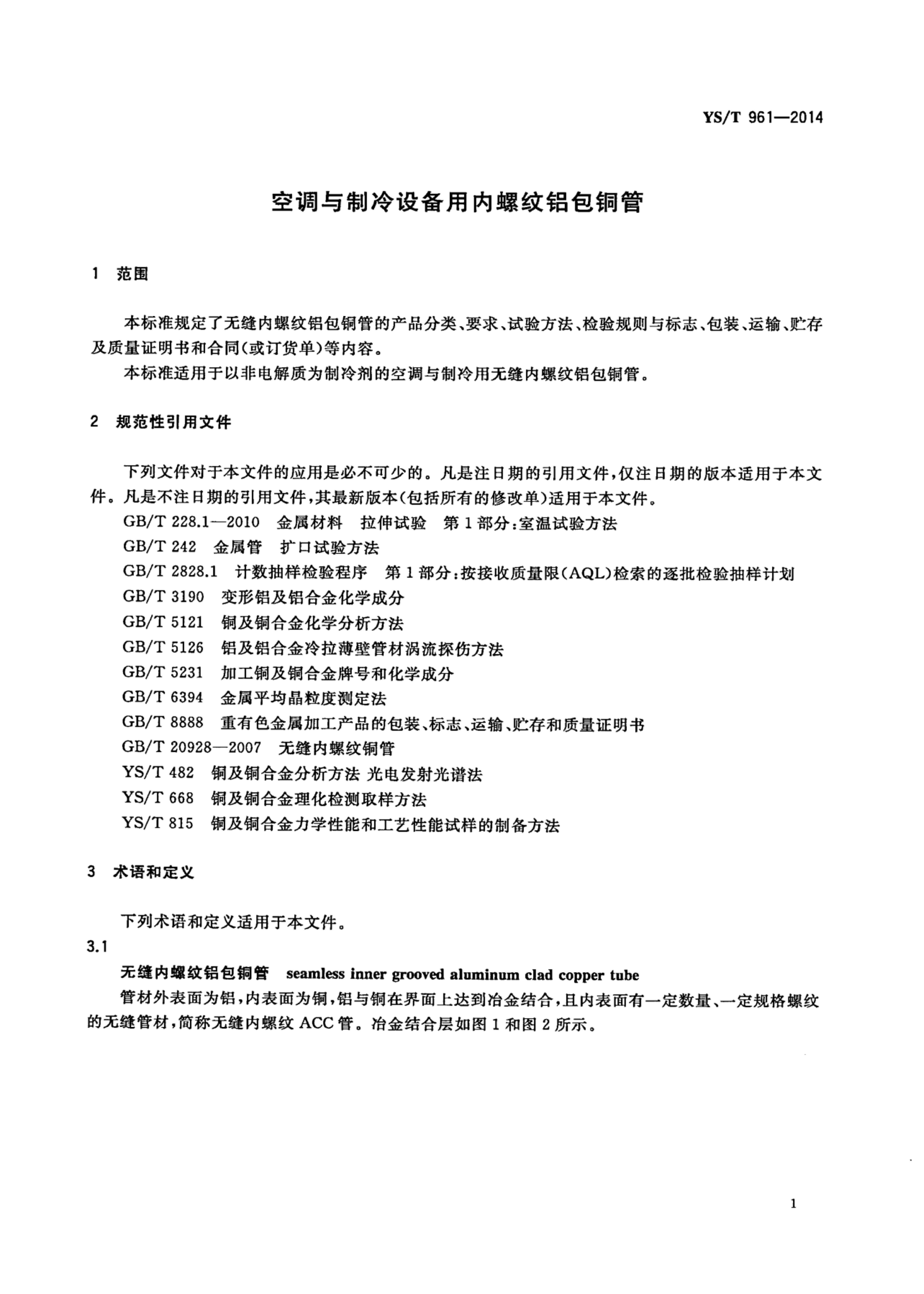 YS/T 961—2014

空调与制冷设备用内螺纹铝包铜管

1 范围

本标准规定了无缝内螺纹铝包铜管的产品分类、要求、试验方法、检验规则与标志、包装、运输、贮存及质量证明书和合同(或订货单)等内容。

本标准适用于以非电解质为制冷剂的空调与制冷用无缝内螺纹铝包铜管。

2 规范性引用文件

下列文件对于本文件的应用是必不可少的。凡是注日期的引用文件,仅注日期的版本适用于本文件。凡是不注日期的引用文件,其最新版本(包括所有的修改单)适用于本文件。

GB/T 228.1—2010 金属材料 拉伸试验 第1部分:室温试验方法
GB/T 242 金属管 扩口试验方法
GB/T 2828.1 计数抽样检验程序 第1部分:按接收质量限(AQL)检索的逐批检验抽样计划
GB/T 3190 变形铝及铝合金化学成分
GB/T 5121 铜及铜合金化学分析方法
GB/T 5126 铝及铝合金冷拉薄壁管材涡流探伤方法
GB/T 5231 加工铜及铜合金牌号和化学成分
GB/T 6394 金属平均晶粒度测定法
GB/T 8888 重有色金属加工产品的包装、标志、运输、贮存和质量证明书
GB/T 20928—2007 无缝内螺纹铜管
YS/T 482 铜及铜合金分析方法 光电发射光谱法
YS/T 668 铜及铜合金理化检测取样方法
YS/T 815 铜及铜合金力学性能和工艺性能试样的制备方法

3 术语和定义

下列术语和定义适用于本文件。

3.1

无缝内螺纹铝包铜管 seamless inner grooved aluminum clad copper tube

管材外表面为铝,内表面为铜,铝与铜在界面上达到冶金结合,且内表面有一定数量、一定规格螺纹的无缝管材,简称无缝内螺纹ACC管。冶金结合层如图1和图2所示。

1